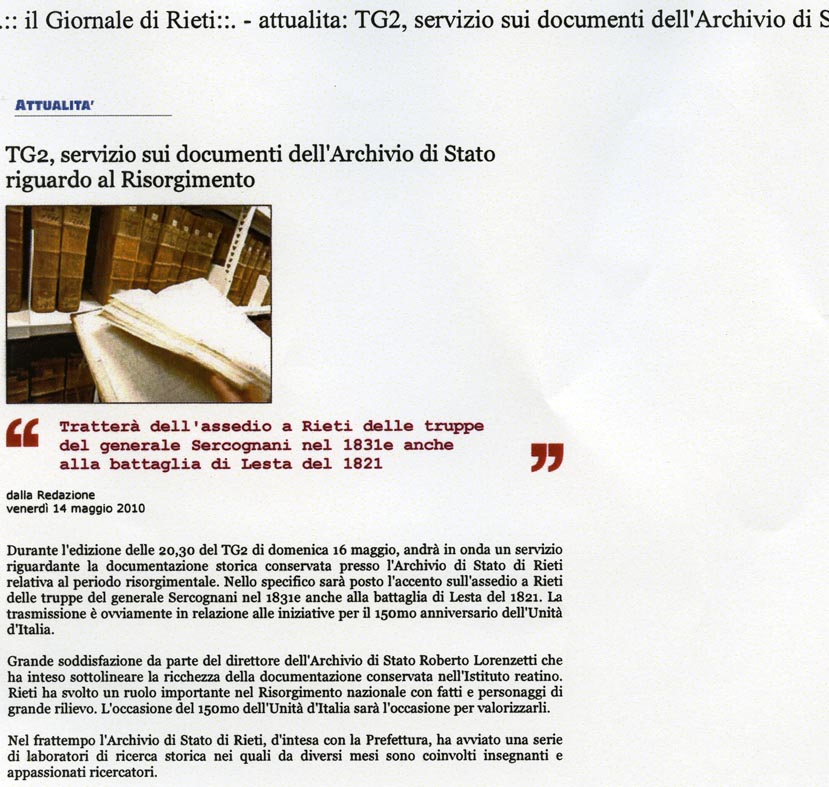 .:: il Giornale di Rieti::. - attualita: TG2, servizio sui documenti dell'Archivio di S

ATTUALITA'

TG2, servizio sui documenti dell'Archivio di Stato riguardo al Risorgimento

Tratterà dell'assedio a Rieti delle truppe del generale Sercognani nel 1831e anche alla battaglia di Lesta del 1821

dalla Redazione
venerdì 14 maggio 2010

Durante l'edizione delle 20,30 del TG2 di domenica 16 maggio, andrà in onda un servizio riguardante la documentazione storica conservata presso l'Archivio di Stato di Rieti relativa al periodo risorgimentale. Nello specifico sarà posto l'accento sull'assedio a Rieti delle truppe del generale Sercognani nel 1831e anche alla battaglia di Lesta del 1821. La trasmissione è ovviamente in relazione alle iniziative per il 150mo anniversario dell'Unità d'Italia.

Grande soddisfazione da parte del direttore dell'Archivio di Stato Roberto Lorenzetti che ha inteso sottolineare la ricchezza della documentazione conservata nell'Istituto reatino. Rieti ha svolto un ruolo importante nel Risorgimento nazionale con fatti e personaggi di grande rilievo. L'occasione del 150mo dell'Unità d'Italia sarà l'occasione per valorizzarli.

Nel frattempo l'Archivio di Stato di Rieti, d'intesa con la Prefettura, ha avviato una serie di laboratori di ricerca storica nei quali da diversi mesi sono coinvolti insegnanti e appassionati ricercatori.